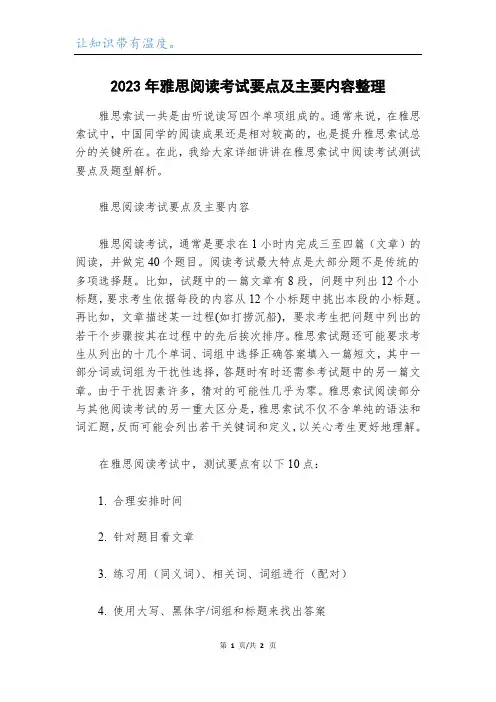 让知识带有温度。

2023年雅思阅读考试要点及主要内容整理

雅思索试一共是由听说读写四个单项组成的。通常来说，在雅思索试中，中国同学的阅读成果还是相对较高的，也是提升雅思索试总分的关键所在。在此，我给大家详细讲讲在雅思索试中阅读考试测试要点及题型解析。

雅思阅读考试要点及主要内容

雅思阅读考试，通常是要求在1小时内完成三至四篇（文章）的阅读，并做完40个题目。阅读考试最大特点是大部分题不是传统的多项选择题。比如，试题中的一篇文章有8段，问题中列出12个小标题，要求考生依据每段的内容从12个小标题中挑出本段的小标题。再比如，文章描述某一过程(如打捞沉船)，要求考生把问题中列出的若干个步骤按其在过程中的先后挨次排序。雅思索试题还可能要求考生从列出的十几个单词、词组中选择正确答案填入一篇短文，其中一部分词或词组为干扰性选择，答题时有时还需参考试题中的另一篇文章。由于干扰因素许多，猜对的可能性几乎为零。雅思索试阅读部分与其他阅读考试的另一重大区分是，雅思索试不仅不含单纯的语法和词汇题，反而可能会列出若干关键词和定义，以关心考生更好地理解。

在雅思阅读考试中，测试要点有以下10点：

1. 合理安排时间

2. 针对题目看文章

3. 练习用（同义词）、相关词、词组进行（配对）

4. 使用大写、黑体字/词组和标题来找出答案

第 1 页/共 2 页